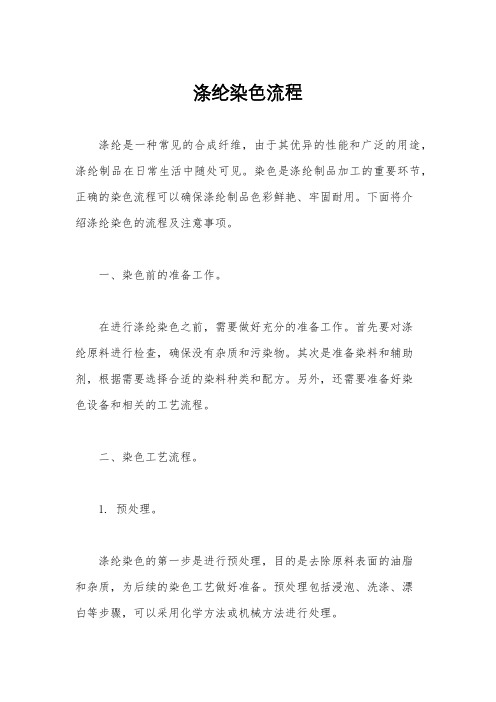 涤纶染色流程

涤纶是一种常见的合成纤维，由于其优异的性能和广泛的用途，涤纶制品在日常生活中随处可见。染色是涤纶制品加工的重要环节，正确的染色流程可以确保涤纶制品色彩鲜艳、牢固耐用。下面将介绍涤纶染色的流程及注意事项。

一、染色前的准备工作。

在进行涤纶染色之前，需要做好充分的准备工作。首先要对涤纶原料进行检查，确保没有杂质和污染物。其次是准备染料和辅助剂，根据需要选择合适的染料种类和配方。另外，还需要准备好染色设备和相关的工艺流程。

二、染色工艺流程。

1. 预处理。

涤纶染色的第一步是进行预处理，目的是去除原料表面的油脂和杂质，为后续的染色工艺做好准备。预处理包括浸泡、洗涤、漂白等步骤，可以采用化学方法或机械方法进行处理。